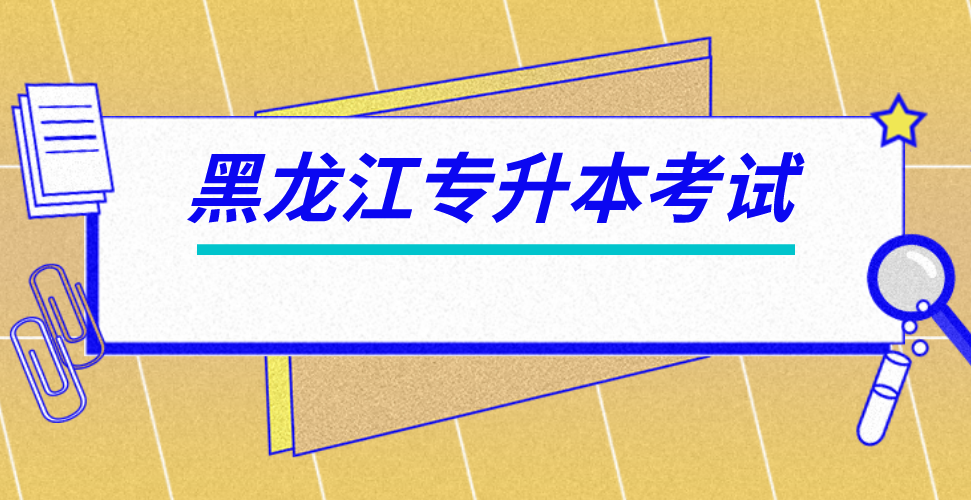 黑龙江专升本考试